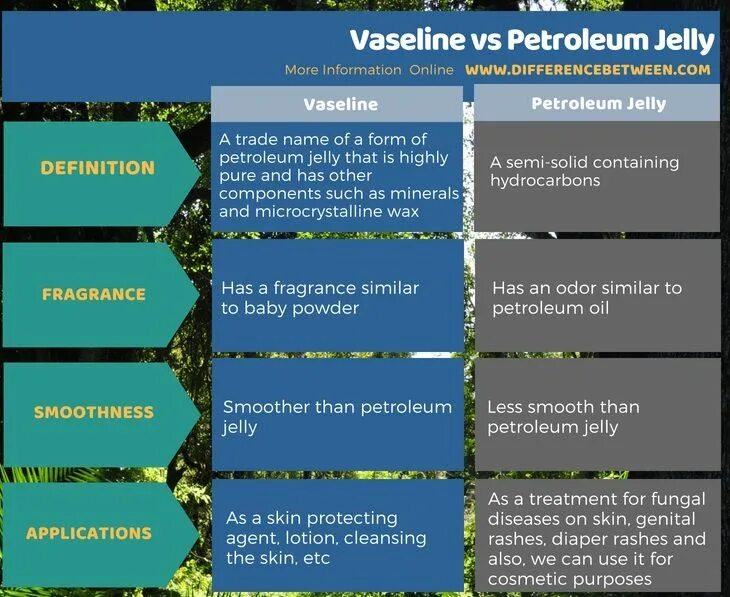 Vaseline vs Petroleum Jelly

More Information Online WWW.DIFFERENCEBETWEEN.COM

| | Vaseline | Petroleum Jelly |
|---|---|---|
| DEFINITION | A trade name of a form of petroleum jelly that is highly pure and has other components such as minerals and microcrystalline wax | A semi-solid containing hydrocarbons |
| FRAGRANCE | Has a fragrance similar to baby powder | Has an odor similar to petroleum oil |
| SMOOTHNESS | Smoother than petroleum jelly | Less smooth than petroleum jelly |
| APPLICATIONS | As a skin protecting agent, lotion, cleansing the skin, etc | As a treatment for fungal diseases on skin, genital rashes, diaper rashes and also, we can use it for cosmetic purposes |